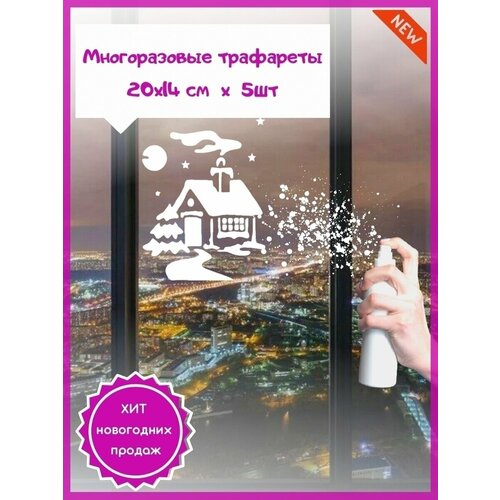 NEW

Многоразовые трафареты
20х14 см х 5шт

ХИТ
новогодних
продаж